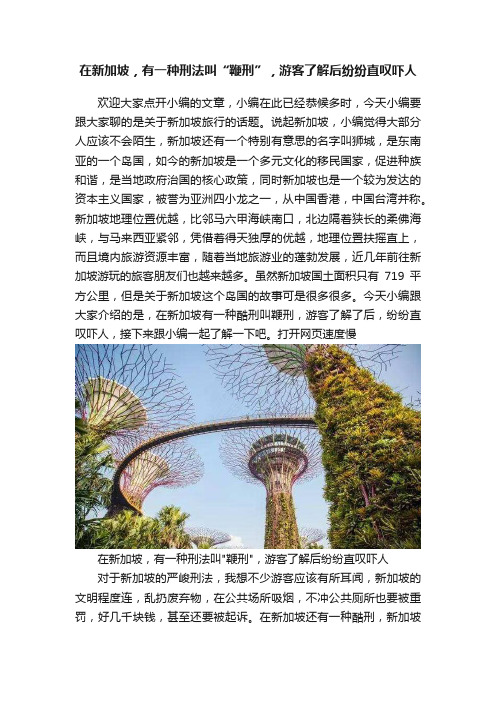 在新加坡，有一种刑法叫“鞭刑”，游客了解后纷纷直叹吓人

欢迎大家点开小编的文章，小编在此已经恭候多时，今天小编要跟大家聊的是关于新加坡旅行的话题。说起新加坡，小编觉得大部分人应该不会陌生，新加坡还有一个特别有意思的名字叫狮城，是东南亚的一个岛国，如今的新加坡是一个多元文化的移民国家，促进种族和谐，是当地政府治国的核心政策，同时新加坡也是一个较为发达的资本主义国家，被誉为亚洲四小龙之一，从中国香港，中国台湾并称。新加坡地理位置优越，比邻马六甲海峡南口，北边隔着狭长的柔佛海峡，与马来西亚紧邻，凭借着得天独厚的优越，地理位置扶摇直上，而且境内旅游资源丰富，随着当地旅游业的蓬勃发展，近几年前往新加坡游玩的旅客朋友们也越来越多。虽然新加坡国土面积只有 719 平方公里，但是关于新加坡这个岛国的故事可是很多很多。今天小编跟大家介绍的是，在新加坡有一种酷刑叫鞭刑，游客了解了后，纷纷直叹吓人，接下来跟小编一起了解一下吧。打开网页速度慢

在新加坡，有一种刑法叫"鞭刑"，游客了解后纷纷直叹吓人

对于新加坡的严峻刑法，我想不少游客应该有所耳闻，新加坡的文明程度连，乱扔废弃物，在公共场所吸烟，不冲公共厕所也要被重罚，好几千块钱，甚至还要被起诉。在新加坡还有一种酷刑，新加坡